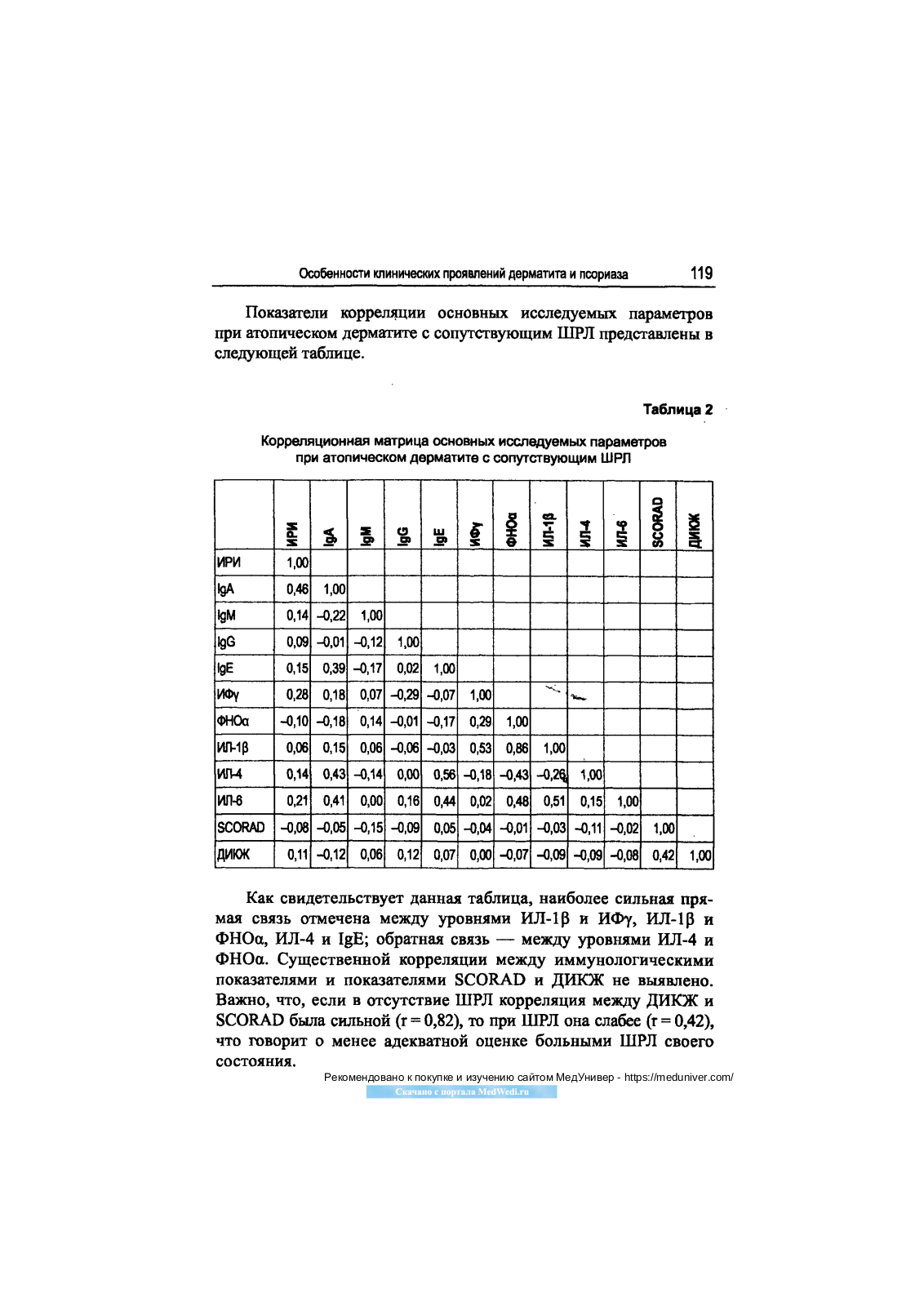 Особенности клинических проявлений дерматита и псориаза 119

Показатели корреляции основных исследуемых параметров при атопическом дерматите с сопутствующим ШРЛ представлены в следующей таблице.

Таблица 2

Корреляционная матрица основных исследуемых параметров при атопическом дерматите с сопутствующим ШРЛ

| | ИРИ | IgA | IgM | IgG | IgE | ИФγ | ФНОα | ИЛ-1β | ИЛ-4 | ИЛ-6 | SCORAD | ДИКЖ |
|---|---|---|---|---|---|---|---|---|---|---|---|---|
| ИРИ | 1,00 | | | | | | | | | | | |
| IgA | 0,46 | 1,00 | | | | | | | | | | |
| IgM | 0,14 | –0,22 | 1,00 | | | | | | | | | |
| IgG | 0,09 | –0,01 | –0,12 | 1,00 | | | | | | | | |
| IgE | 0,15 | 0,39 | –0,17 | 0,02 | 1,00 | | | | | | | |
| ИФγ | 0,28 | 0,18 | 0,07 | –0,29 | –0,07 | 1,00 | | | | | | |
| ФНОα | –0,10 | –0,18 | 0,14 | –0,01 | –0,17 | 0,29 | 1,00 | | | | | |
| ИЛ-1β | 0,06 | 0,15 | 0,06 | –0,06 | –0,03 | 0,53 | 0,86 | 1,00 | | | | |
| ИЛ-4 | 0,14 | 0,43 | –0,14 | 0,00 | 0,56 | –0,18 | –0,43 | –0,26 | 1,00 | | | |
| ИЛ-6 | 0,21 | 0,41 | 0,00 | 0,16 | 0,44 | 0,02 | 0,48 | 0,51 | 0,15 | 1,00 | | |
| SCORAD | –0,08 | –0,05 | –0,15 | –0,09 | 0,05 | –0,04 | –0,01 | –0,03 | –0,11 | –0,02 | 1,00 | |
| ДИКЖ | 0,11 | –0,12 | 0,06 | 0,12 | 0,07 | 0,00 | –0,07 | –0,09 | –0,09 | –0,08 | 0,42 | 1,00 |

Как свидетельствует данная таблица, наиболее сильная прямая связь отмечена между уровнями ИЛ-1β и ИФγ, ИЛ-1β и ФНОα, ИЛ-4 и IgE; обратная связь — между уровнями ИЛ-4 и ФНОα. Существенной корреляции между иммунологическими показателями и показателями SCORAD и ДИКЖ не выявлено. Важно, что, если в отсутствие ШРЛ корреляция между ДИКЖ и SCORAD была сильной (r = 0,82), то при ШРЛ она слабее (r = 0,42), что говорит о менее адекватной оценке больными ШРЛ своего состояния.

Рекомендовано к покупке и изучению сайтом МедУнивер - https://meduniver.com/
Скачано с портала MedWedi.ru